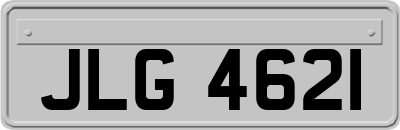 JLG 4621